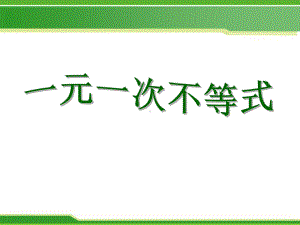 一元一次不等式